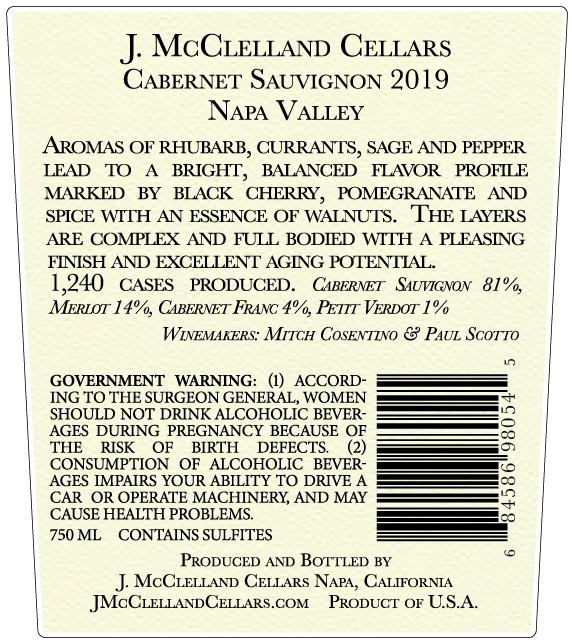 J. McClelland Cellars
Cabernet Sauvignon 2019
Napa Valley

Aromas of rhubarb, currants, sage and pepper lead to a bright, balanced flavor profile marked by black cherry, pomegranate and spice with an essence of walnuts. The layers are complex and full bodied with a pleasing finish and excellent aging potential.

1,240 cases produced. Cabernet Sauvignon 81%, Merlot 14%, Cabernet Franc 4%, Petit Verdot 1%

Winemakers: Mitch Cosentino & Paul Scotto

GOVERNMENT WARNING: (1) ACCORDING TO THE SURGEON GENERAL, WOMEN SHOULD NOT DRINK ALCOHOLIC BEVERAGES DURING PREGNANCY BECAUSE OF THE RISK OF BIRTH DEFECTS. (2) CONSUMPTION OF ALCOHOLIC BEVERAGES IMPAIRS YOUR ABILITY TO DRIVE A CAR OR OPERATE MACHINERY, AND MAY CAUSE HEALTH PROBLEMS.

750 ML CONTAINS SULFITES

6 84586 98054 5

Produced and Bottled by
J. McClelland Cellars Napa, California
JMcClellandCellars.com Product of U.S.A.